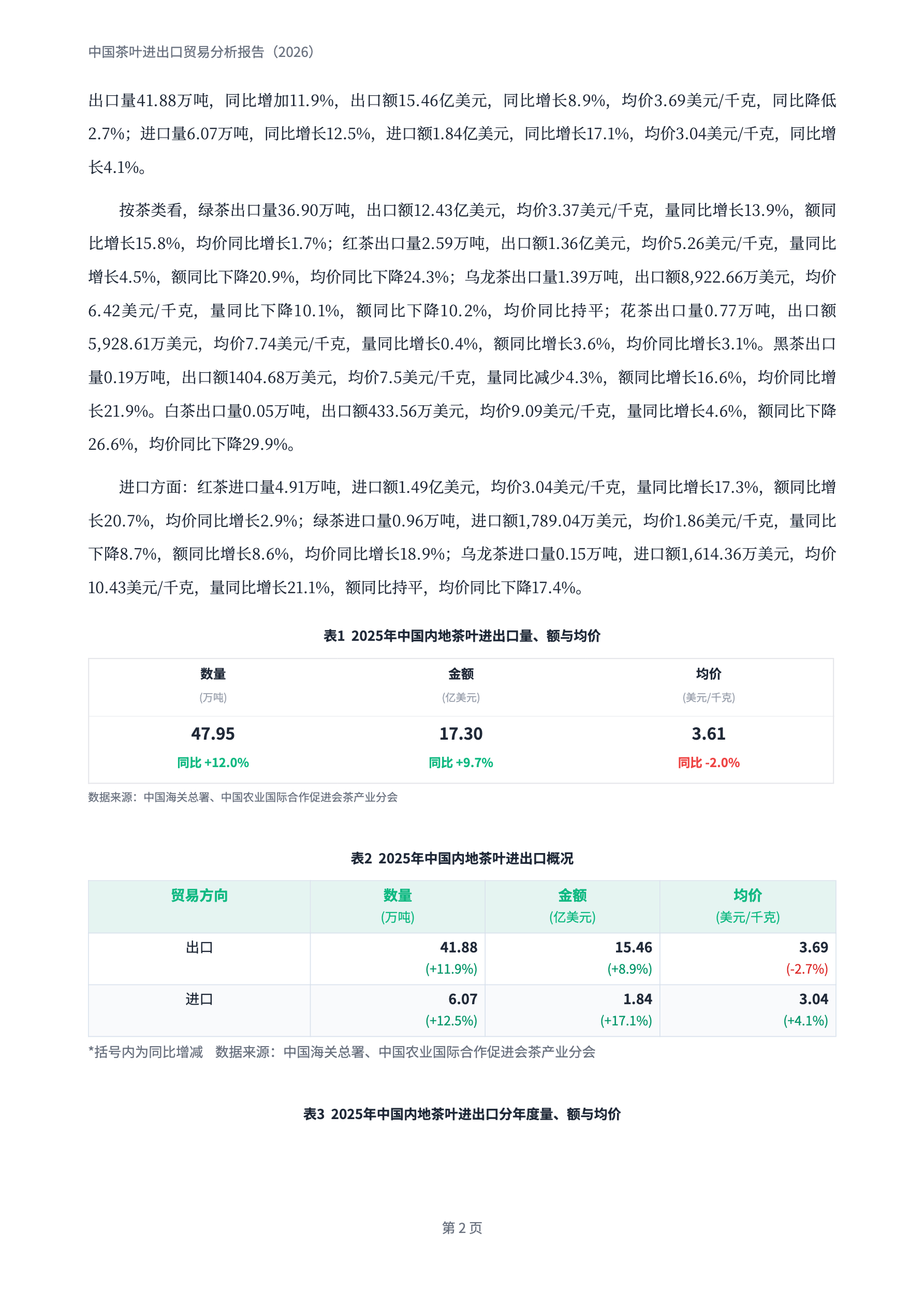 中国茶叶进出口贸易分析报告（2026）

出口量41.88万吨，同比增加11.9%，出口额15.46亿美元，同比增长8.9%，均价3.69美元/千克，同比降低2.7%；进口量6.07万吨，同比增长12.5%，进口额1.84亿美元，同比增长17.1%，均价3.04美元/千克，同比增长4.1%。

按茶类看，绿茶出口量36.90万吨，出口额12.43亿美元，均价3.37美元/千克，量同比增长13.9%，额同比增长15.8%，均价同比增长1.7%；红茶出口量2.59万吨，出口额1.36亿美元，均价5.26美元/千克，量同比增长4.5%，额同比下降20.9%，均价同比下降24.3%；乌龙茶出口量1.39万吨，出口额8,922.66万美元，均价6.42美元/千克，量同比下降10.1%，额同比下降10.2%，均价同比持平；花茶出口量0.77万吨，出口额5,928.61万美元，均价7.74美元/千克，量同比增长0.4%，额同比增长3.6%，均价同比增长3.1%。黑茶出口量0.19万吨，出口额1404.68万美元，均价7.5美元/千克，量同比减少4.3%，额同比增长16.6%，均价同比增长21.9%。白茶出口量0.05万吨，出口额433.56万美元，均价9.09美元/千克，量同比增长4.6%，额同比下降26.6%，均价同比下降29.9%。

进口方面：红茶进口量4.91万吨，进口额1.49亿美元，均价3.04美元/千克，量同比增长17.3%，额同比增长20.7%，均价同比增长2.9%；绿茶进口量0.96万吨，进口额1,789.04万美元，均价1.86美元/千克，量同比下降8.7%，额同比增长8.6%，均价同比增长18.9%；乌龙茶进口量0.15万吨，进口额1,614.36万美元，均价10.43美元/千克，量同比增长21.1%，额同比持平，均价同比下降17.4%。

表1 2025年中国内地茶叶进出口量、额与均价

| 数量 (万吨) | 金额 (亿美元) | 均价 (美元/千克) |
|---|---|---|
| 47.95 同比 +12.0% | 17.30 同比 +9.7% | 3.61 同比 -2.0% |

数据来源：中国海关总署、中国农业国际合作促进会茶产业分会

表2 2025年中国内地茶叶进出口概况

| 贸易方向 | 数量 (万吨) | 金额 (亿美元) | 均价 (美元/千克) |
|---|---|---|---|
| 出口 | 41.88 (+11.9%) | 15.46 (+8.9%) | 3.69 (-2.7%) |
| 进口 | 6.07 (+12.5%) | 1.84 (+17.1%) | 3.04 (+4.1%) |

*括号内为同比增减　数据来源：中国海关总署、中国农业国际合作促进会茶产业分会

表3 2025年中国内地茶叶进出口分年度量、额与均价

第 2 页